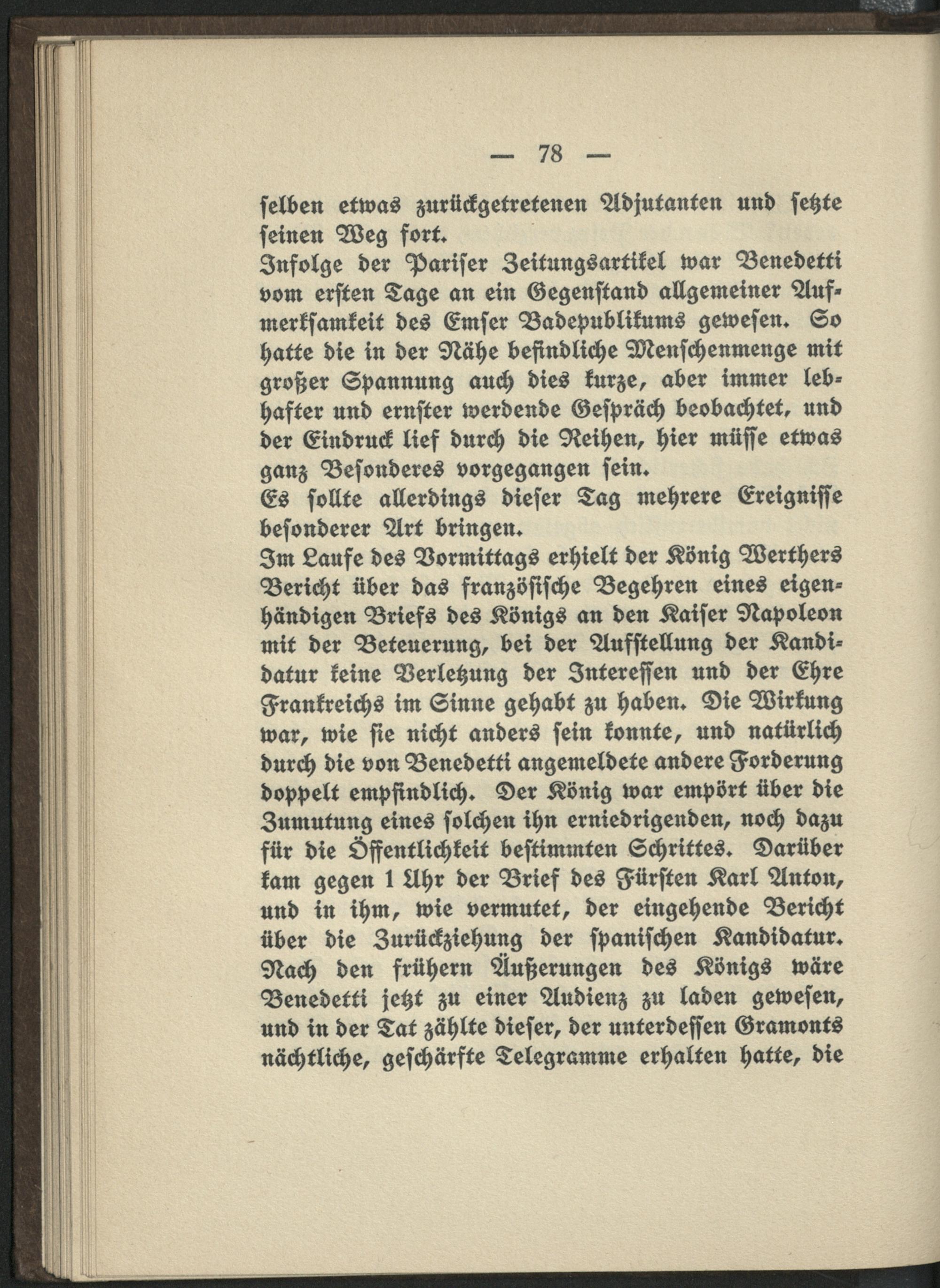 — 78 —

ſelben etwas zurückgetretenen Adjutanten und ſetzte ſeinen Weg fort.
Infolge der Pariſer Zeitungsartikel war Benedetti vom erſten Tage an ein Gegenſtand allgemeiner Aufmerkſamkeit des Emſer Badepublikums geweſen. So hatte die in der Nähe befindliche Menſchenmenge mit großer Spannung auch dies kurze, aber immer lebhafter und ernſter werdende Geſpräch beobachtet, und der Eindruck lief durch die Reihen, hier müſſe etwas ganz Beſonderes vorgegangen ſein.
Es ſollte allerdings dieſer Tag mehrere Ereigniſſe beſonderer Art bringen.
Im Laufe des Vormittags erhielt der König Werthers Bericht über das franzöſiſche Begehren eines eigenhändigen Briefs des Königs an den Kaiſer Napoleon mit der Beteuerung, bei der Aufſtellung der Kandidatur keine Verletzung der Intereſſen und der Ehre Frankreichs im Sinne gehabt zu haben. Die Wirkung war, wie ſie nicht anders ſein konnte, und natürlich durch die von Benedetti angemeldete andere Forderung doppelt empfindlich. Der König war empört über die Zumutung eines ſolchen ihn erniedrigenden, noch dazu für die Öffentlichkeit beſtimmten Schrittes. Darüber kam gegen 1 Uhr der Brief des Fürſten Karl Anton, und in ihm, wie vermutet, der eingehende Bericht über die Zurückziehung der ſpaniſchen Kandidatur. Nach den frühern Äußerungen des Königs wäre Benedetti jetzt zu einer Audienz zu laden geweſen, und in der Tat zählte dieſer, der unterdeſſen Gramonts nächtliche, geſchärfte Telegramme erhalten hatte, die